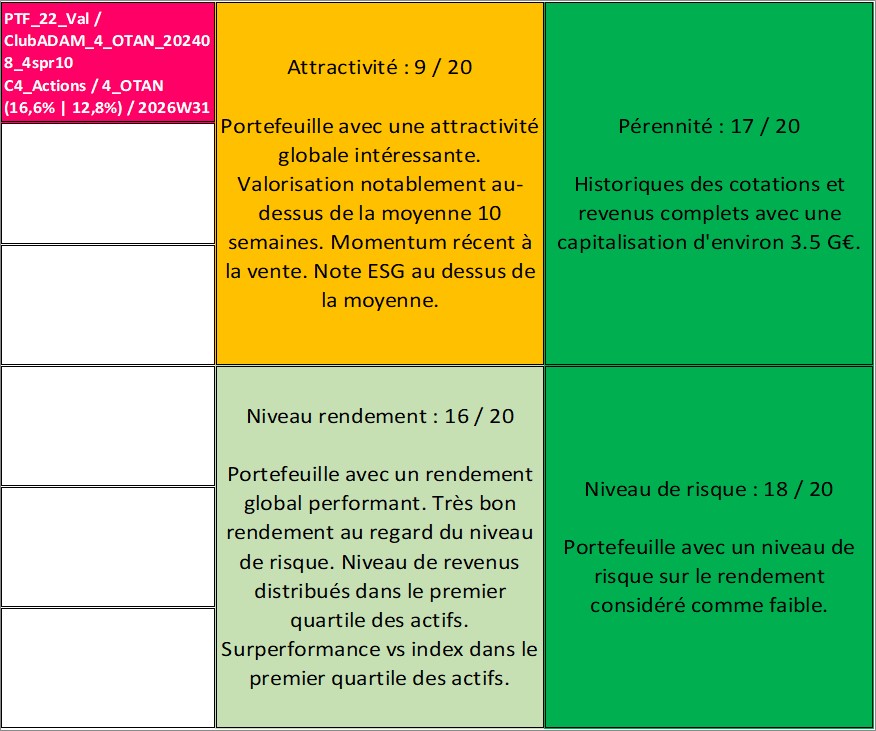 PTF_22_Val / ClubADAM_4_OTAN_202408_4spr10
C4_Actions / 4_OTAN (16,6% | 12,8%) / 2026W31

Attractivité : 9 / 20

Portefeuille avec une attractivité globale intéressante. Valorisation notablement au-dessus de la moyenne 10 semaines. Momentum récent à la vente. Note ESG au dessus de la moyenne.

Pérennité : 17 / 20

Historiques des cotations et revenus complets avec une capitalisation d'environ 3.5 G€.

Niveau rendement : 16 / 20

Portefeuille avec un rendement global performant. Très bon rendement au regard du niveau de risque. Niveau de revenus distribués dans le premier quartile des actifs. Surperformance vs index dans le premier quartile des actifs.

Niveau de risque : 18 / 20

Portefeuille avec un niveau de risque sur le rendement considéré comme faible.